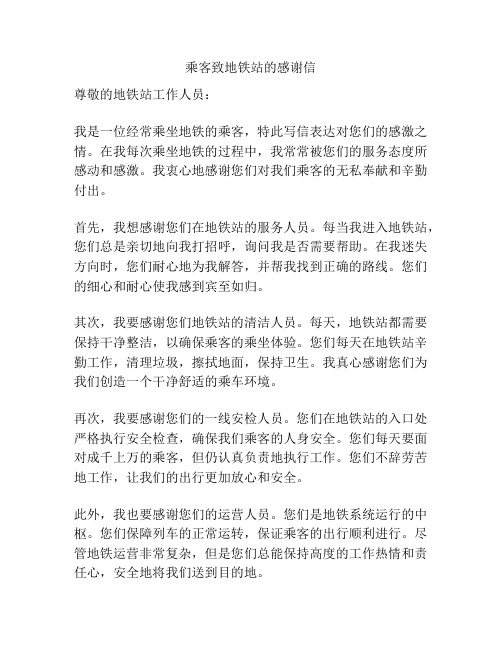 乘客致地铁站的感谢信

尊敬的地铁站工作人员：

我是一位经常乘坐地铁的乘客，特此写信表达对您们的感激之情。在我每次乘坐地铁的过程中，我常常被您们的服务态度所感动和感激。我衷心地感谢您们对我们乘客的无私奉献和辛勤付出。

首先，我想感谢您们在地铁站的服务人员。每当我进入地铁站，您们总是亲切地向我打招呼，询问我是否需要帮助。在我迷失方向时，您们耐心地为我解答，并帮我找到正确的路线。您们的细心和耐心使我感到宾至如归。

其次，我要感谢您们地铁站的清洁人员。每天，地铁站都需要保持干净整洁，以确保乘客的乘坐体验。您们每天在地铁站辛勤工作，清理垃圾，擦拭地面，保持卫生。我真心感谢您们为我们创造一个干净舒适的乘车环境。

再次，我要感谢您们的一线安检人员。您们在地铁站的入口处严格执行安全检查，确保我们乘客的人身安全。您们每天要面对成千上万的乘客，但仍认真负责地执行工作。您们不辞劳苦地工作，让我们的出行更加放心和安全。

此外，我也要感谢您们的运营人员。您们是地铁系统运行的中枢。您们保障列车的正常运转，保证乘客的出行顺利进行。尽管地铁运营非常复杂，但是您们总能保持高度的工作热情和责任心，安全地将我们送到目的地。